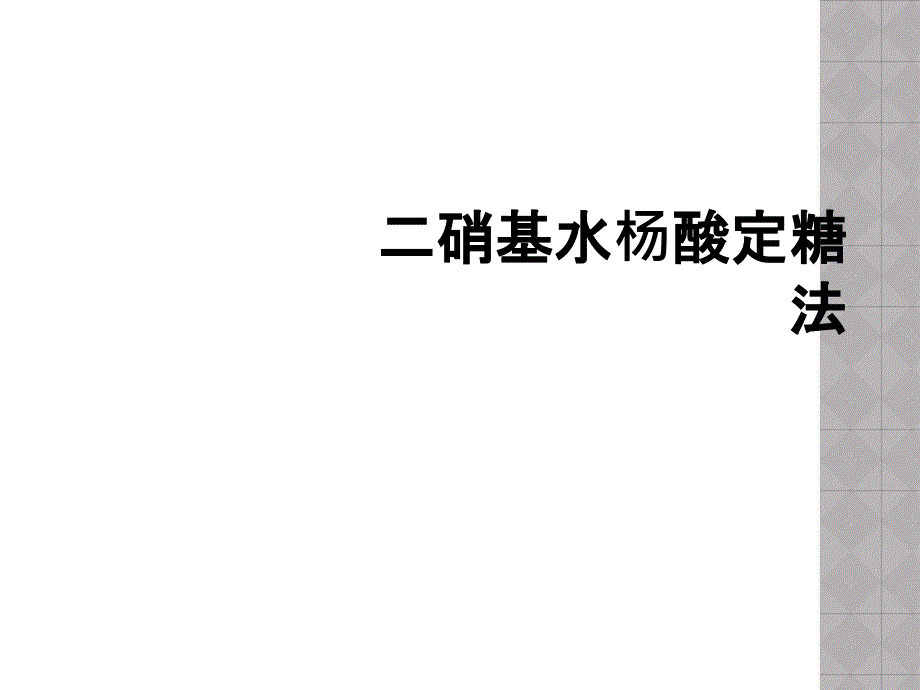 二硝基水杨酸定糖法